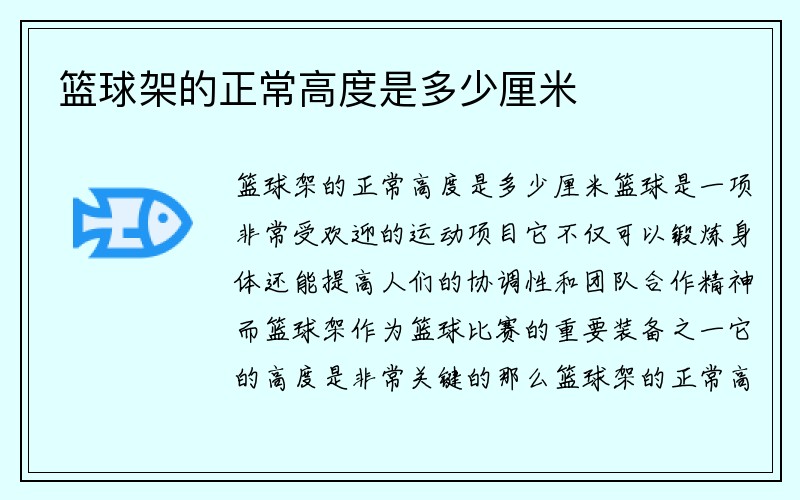 篮球架的正常高度是多少厘米

篮球架的正常高度是多少厘米篮球是一项非常受欢迎的运动项目它不仅可以锻炼身体还能提高人们的协调性和团队合作精神而篮球架作为篮球比赛的重要装备之一它的高度是非常关键的那么篮球架的正常高